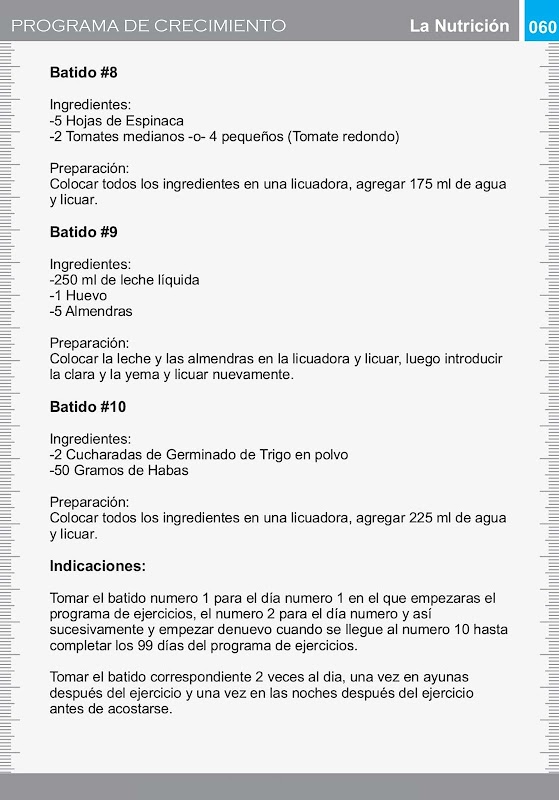 PROGRAMA DE CRECIMIENTO La Nutrición 060

Batido #8

Ingredientes:
-5 Hojas de Espinaca
-2 Tomates medianos -o- 4 pequeños (Tomate redondo)

Preparación:
Colocar todos los ingredientes en una licuadora, agregar 175 ml de agua y licuar.

Batido #9

Ingredientes:
-250 ml de leche líquida
-1 Huevo
-5 Almendras

Preparación:
Colocar la leche y las almendras en la licuadora y licuar, luego introducir la clara y la yema y licuar nuevamente.

Batido #10

Ingredientes:
-2 Cucharadas de Germinado de Trigo en polvo
-50 Gramos de Habas

Preparación:
Colocar todos los ingredientes en una licuadora, agregar 225 ml de agua y licuar.

Indicaciones:

Tomar el batido numero 1 para el día numero 1 en el que empezaras el programa de ejercicios, el numero 2 para el día numero y así sucesivamente y empezar denuevo cuando se llegue al numero 10 hasta completar los 99 días del programa de ejercicios.

Tomar el batido correspondiente 2 veces al dia, una vez en ayunas después del ejercicio y una vez en las noches después del ejercicio antes de acostarse.